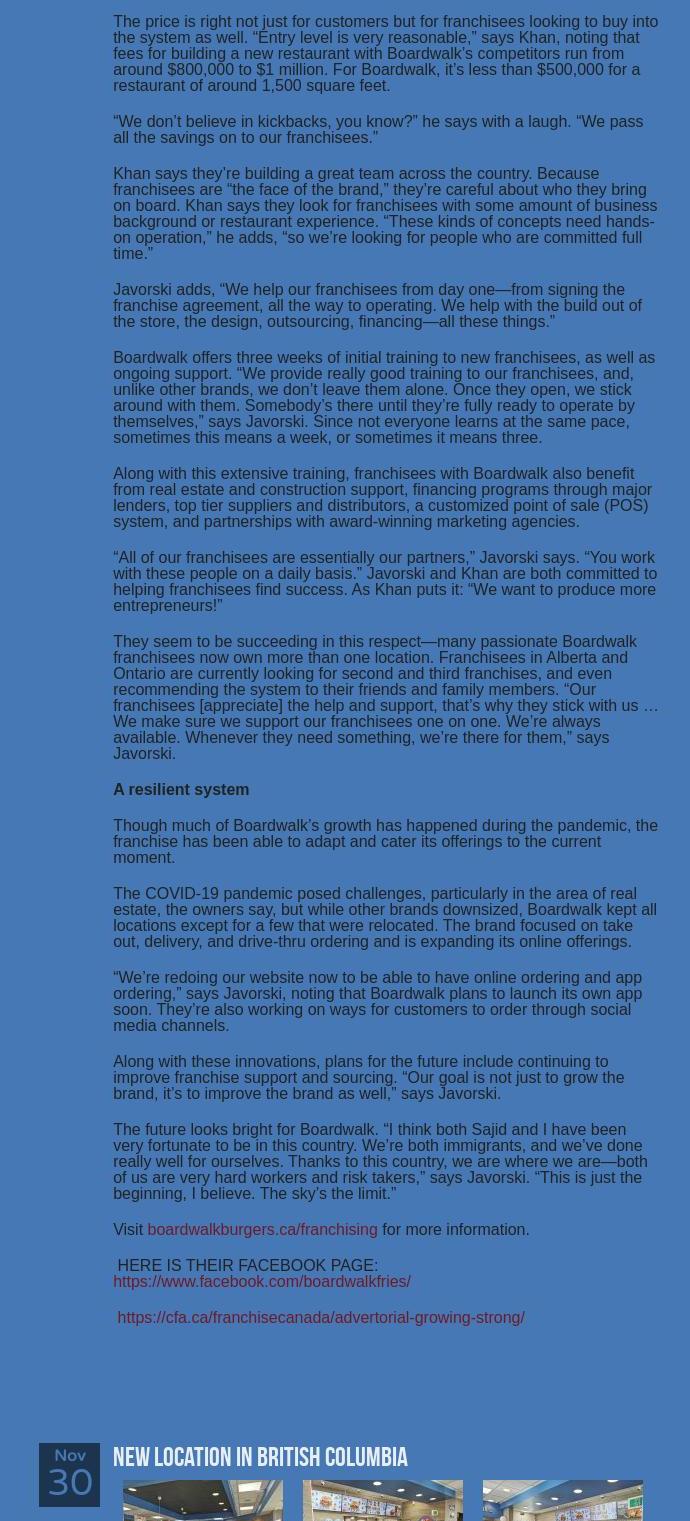 The price is right not just for customers but for franchisees looking to buy into the system as well. “Entry level is very reasonable,” says Khan, noting that fees for building a new restaurant with Boardwalk’s competitors run from around $800,000 to $1 million. For Boardwalk, it’s less than $500,000 for a restaurant of around 1,500 square feet.

“We don’t believe in kickbacks, you know?” he says with a laugh. “We pass all the savings on to our franchisees.”

Khan says they’re building a great team across the country. Because franchisees are “the face of the brand,” they’re careful about who they bring on board. Khan says they look for franchisees with some amount of business background or restaurant experience. “These kinds of concepts need hands-on operation,” he adds, “so we’re looking for people who are committed full time.”

Javorski adds, “We help our franchisees from day one—from signing the franchise agreement, all the way to operating. We help with the build out of the store, the design, outsourcing, financing—all these things.”

Boardwalk offers three weeks of initial training to new franchisees, as well as ongoing support. “We provide really good training to our franchisees, and, unlike other brands, we don’t leave them alone. Once they open, we stick around with them. Somebody’s there until they’re fully ready to operate by themselves,” says Javorski. Since not everyone learns at the same pace, sometimes this means a week, or sometimes it means three.

Along with this extensive training, franchisees with Boardwalk also benefit from real estate and construction support, financing programs through major lenders, top tier suppliers and distributors, a customized point of sale (POS) system, and partnerships with award-winning marketing agencies.

“All of our franchisees are essentially our partners,” Javorski says. “You work with these people on a daily basis.” Javorski and Khan are both committed to helping franchisees find success. As Khan puts it: “We want to produce more entrepreneurs!”

They seem to be succeeding in this respect—many passionate Boardwalk franchisees now own more than one location. Franchisees in Alberta and Ontario are currently looking for second and third franchises, and even recommending the system to their friends and family members. “Our franchisees [appreciate] the help and support, that’s why they stick with us … We make sure we support our franchisees one on one. We’re always available. Whenever they need something, we’re there for them,” says Javorski.

A resilient system

Though much of Boardwalk’s growth has happened during the pandemic, the franchise has been able to adapt and cater its offerings to the current moment.

The COVID-19 pandemic posed challenges, particularly in the area of real estate, the owners say, but while other brands downsized, Boardwalk kept all locations except for a few that were relocated. The brand focused on take out, delivery, and drive-thru ordering and is expanding its online offerings.

“We’re redoing our website now to be able to have online ordering and app ordering,” says Javorski, noting that Boardwalk plans to launch its own app soon. They’re also working on ways for customers to order through social media channels.

Along with these innovations, plans for the future include continuing to improve franchise support and sourcing. “Our goal is not just to grow the brand, it’s to improve the brand as well,” says Javorski.

The future looks bright for Boardwalk. “I think both Sajid and I have been very fortunate to be in this country. We’re both immigrants, and we’ve done really well for ourselves. Thanks to this country, we are where we are—both of us are very hard workers and risk takers,” says Javorski. “This is just the beginning, I believe. The sky’s the limit.”

Visit boardwalkburgers.ca/franchising for more information.

HERE IS THEIR FACEBOOK PAGE:
https://www.facebook.com/boardwalkfries/

https://cfa.ca/franchisecanada/advertorial-growing-strong/

Nov
30
NEW LOCATION IN BRITISH COLUMBIA